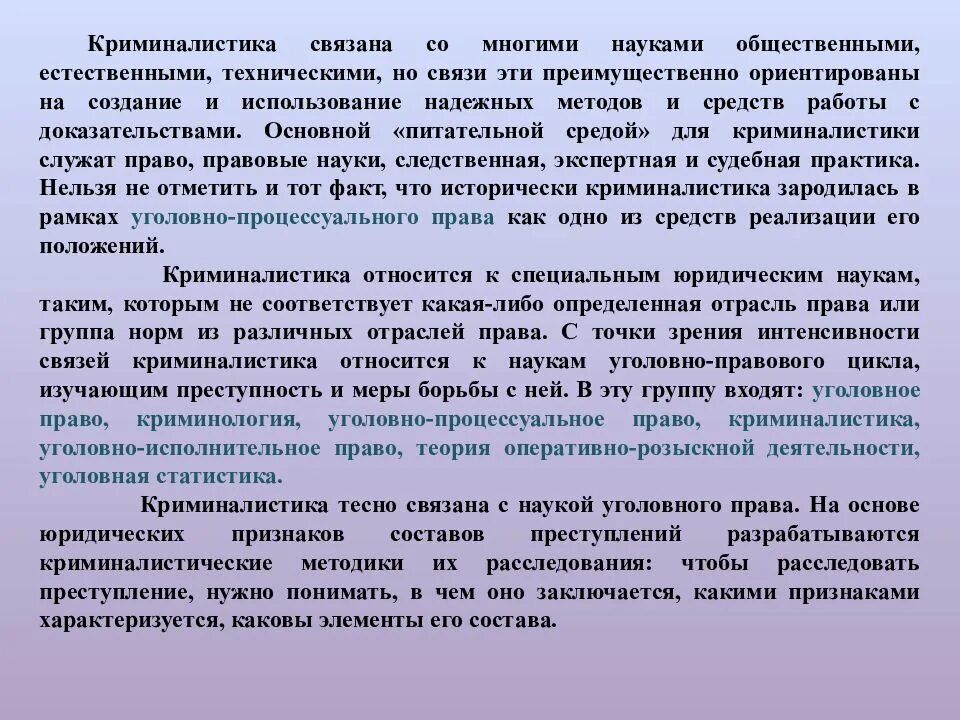 Криминалистика связана со многими науками общественными, естественными, техническими, но связи эти преимущественно ориентированы на создание и использование надежных методов и средств работы с доказательствами. Основной «питательной средой» для криминалистики служат право, правовые науки, следственная, экспертная и судебная практика. Нельзя не отметить и тот факт, что исторически криминалистика зародилась в рамках уголовно-процессуального права как одно из средств реализации его положений.

Криминалистика относится к специальным юридическим наукам, таким, которым не соответствует какая-либо определенная отрасль права или группа норм из различных отраслей права. С точки зрения интенсивности связей криминалистика относится к наукам уголовно-правового цикла, изучающим преступность и меры борьбы с ней. В эту группу входят: уголовное право, криминология, уголовно-процессуальное право, криминалистика, уголовно-исполнительное право, теория оперативно-розыскной деятельности, уголовная статистика.

Криминалистика тесно связана с наукой уголовного права. На основе юридических признаков составов преступлений разрабатываются криминалистические методики их расследования: чтобы расследовать преступление, нужно понимать, в чем оно заключается, какими признаками характеризуется, каковы элементы его состава.